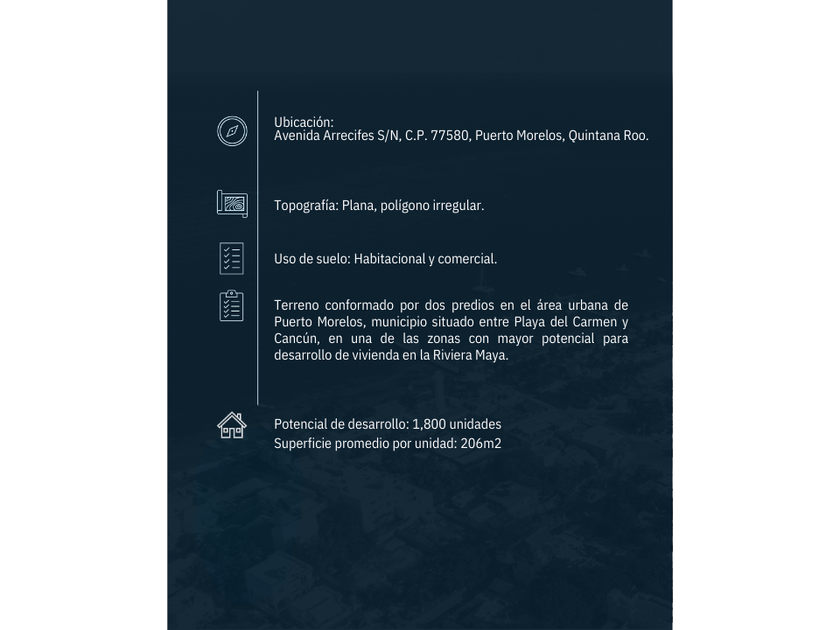 Ubicación:
Avenida Arrecifes S/N, C.P. 77580, Puerto Morelos, Quintana Roo.

Topografía: Plana, polígono irregular.

Uso de suelo: Habitacional y comercial.

Terreno conformado por dos predios en el área urbana de Puerto Morelos, municipio situado entre Playa del Carmen y Cancún, en una de las zonas con mayor potencial para desarrollo de vivienda en la Riviera Maya.

Potencial de desarrollo: 1,800 unidades
Superficie promedio por unidad: 206m2